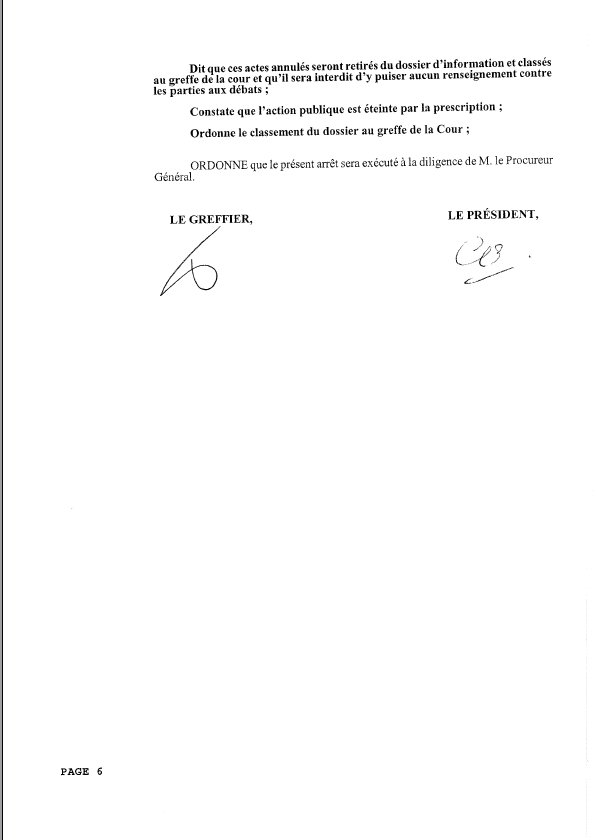 Dit que ces actes annulés seront retirés du dossier d'information et classés au greffe de la cour et qu'il sera interdit d'y puiser aucun renseignement contre les parties aux débats ;

Constate que l'action publique est éteinte par la prescription ;

Ordonne le classement du dossier au greffe de la Cour ;

ORDONNE que le présent arrêt sera exécuté à la diligence de M. le Procureur Général.

LE GREFFIER,

LE PRÉSIDENT,

PAGE 6